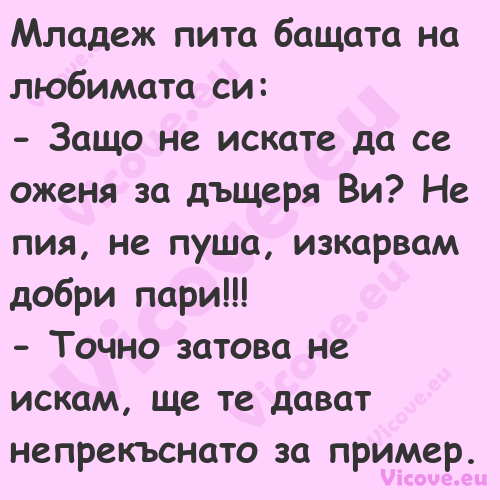 Младеж пита бащата на любимата си:
- Защо не искате да се оженя за дъщеря Ви? Не пия, не пуша, изкарвам добри пари!!!
- Точно затова не искам, ще те дават непрекъснато за пример.

Vicove.eu